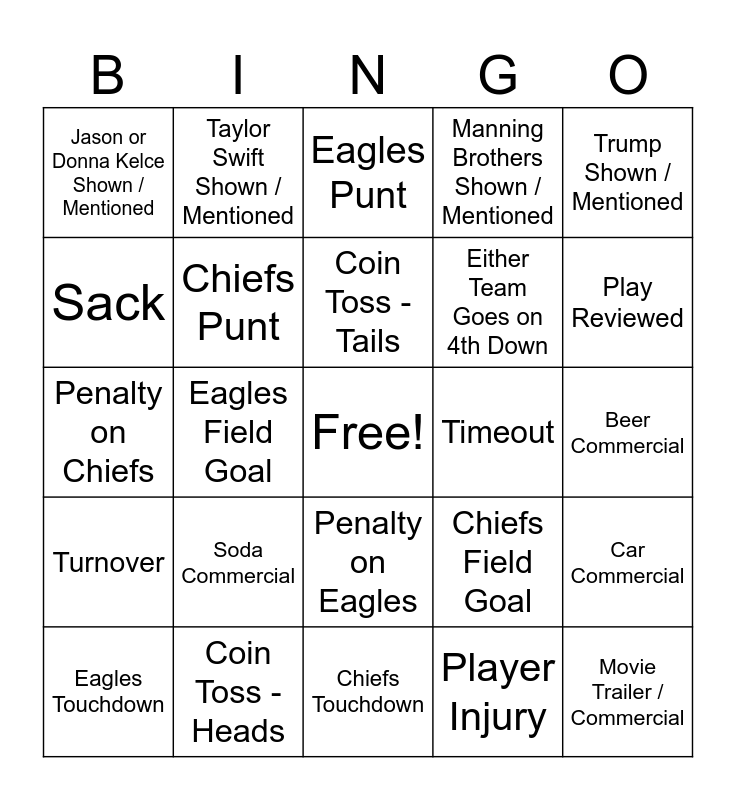 | B | I | N | G | O |
|---|---|---|---|---|
| Jason or Donna Kelce Shown / Mentioned | Taylor Swift Shown / Mentioned | Eagles Punt | Manning Brothers Shown / Mentioned | Trump Shown / Mentioned |
| Sack | Chiefs Punt | Coin Toss - Tails | Either Team Goes on 4th Down | Play Reviewed |
| Penalty on Chiefs | Eagles Field Goal | Free! | Timeout | Beer Commercial |
| Turnover | Soda Commercial | Penalty on Eagles | Chiefs Field Goal | Car Commercial |
| Eagles Touchdown | Coin Toss - Heads | Chiefs Touchdown | Player Injury | Movie Trailer / Commercial |